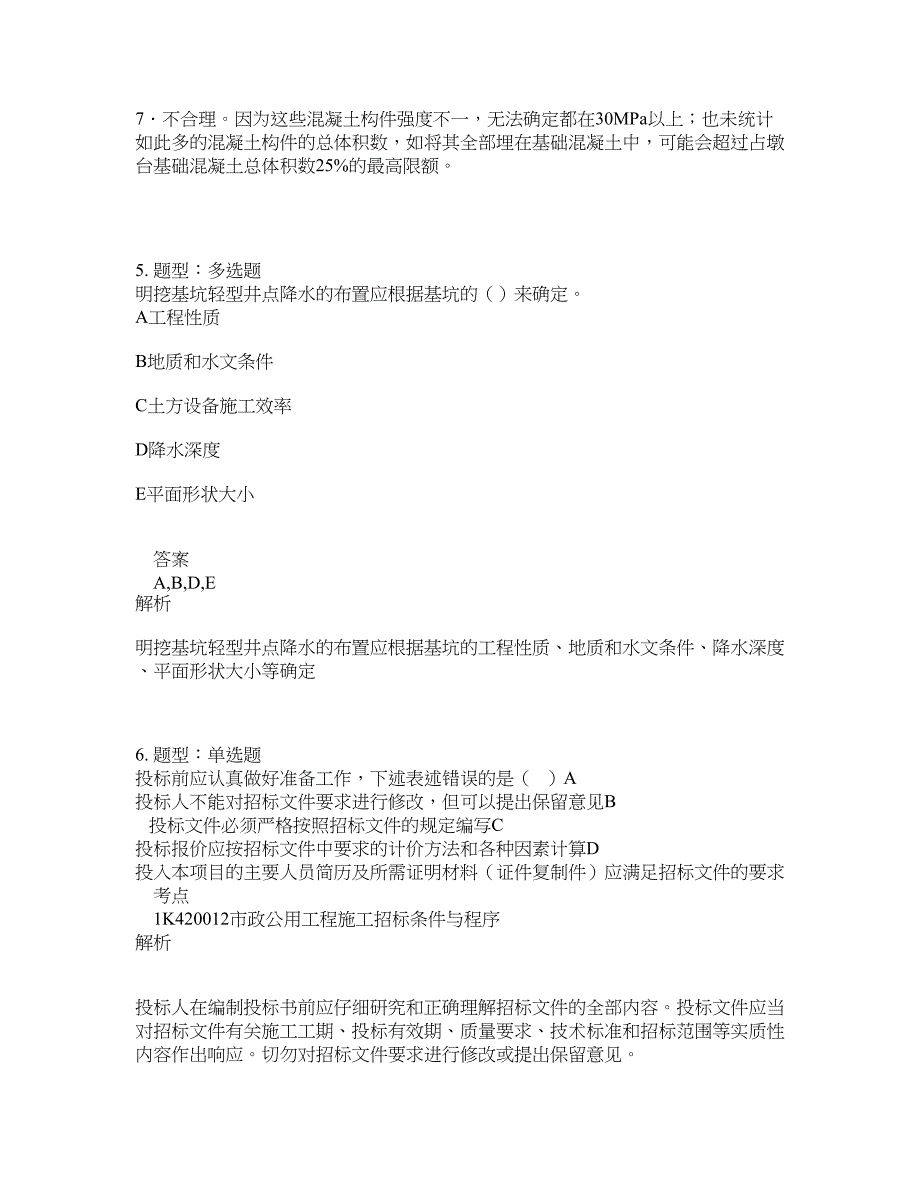 7 · 不合理。因为这些混凝土构件强度不一，无法确定都在30MPa以上；也未统计如此多的混凝土构件的总体积数，如将其全部埋在基础混凝土中，可能会超过占墩台基础混凝土总体积数25%的最高限额。

5. 题型：多选题
明挖基坑轻型井点降水的布置应根据基坑的（ ）来确定。
A工程性质

B地质和水文条件

C土方设备施工效率

D降水深度

E平面形状大小

答案
A,B,D,E
解析

明挖基坑轻型井点降水的布置应根据基坑的工程性质、地质和水文条件、降水深度、平面形状大小等确定

6. 题型：单选题
投标前应认真做好准备工作，下述表述错误的是（ ）A
投标人不能对招标文件要求进行修改，但可以提出保留意见B
投标文件必须严格按照招标文件的规定编写C
投标报价应按招标文件中要求的计价方法和各种因素计算D
投入本项目的主要人员简历及所需证明材料（证件复制件）应满足招标文件的要求
考点
1K420012市政公用工程施工招标条件与程序
解析

投标人在编制投标书前应仔细研究和正确理解招标文件的全部内容。投标文件应当对招标文件有关施工工期、投标有效期、质量要求、技术标准和招标范围等实质性内容作出响应。切勿对招标文件要求进行修改或提出保留意见。